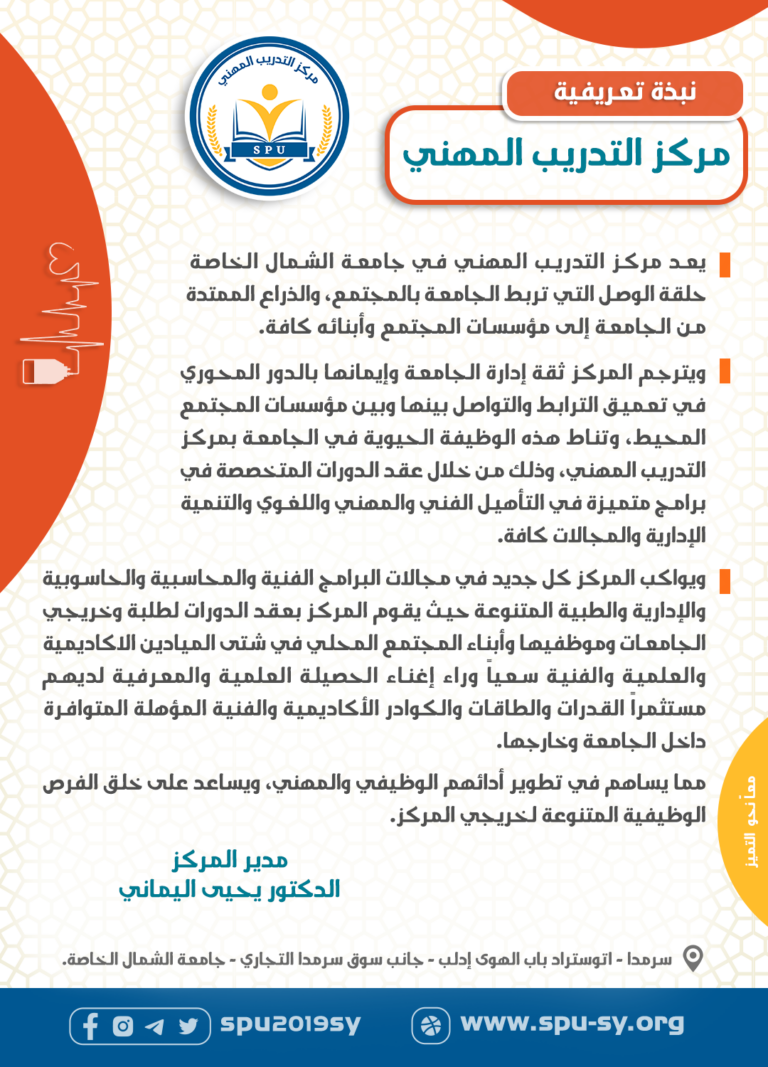 مركز التدريب المهني

SPU

نبذة تعريفية

مركز التدريب المهني

يعد مركز التدريب المهني في جامعة الشمال الخاصة حلقة الوصل التي تربط الجامعة بالمجتمع، والذراع الممتدة من الجامعة إلى مؤسسات المجتمع وأبنائه كافة.

ويترجم المركز ثقة إدارة الجامعة وإيمانها بالدور المحوري في تعميق الترابط والتواصل بينها وبين مؤسسات المجتمع المحيط، وتناط هذه الوظيفة الحيوية في الجامعة بمركز التدريب المهني، وذلك من خلال عقد الدورات المتخصصة في برامج متميزة في التأهيل الفني والمهني واللغوي والتنمية الإدارية والمجالات كافة.

ويواكب المركز كل جديد في مجالات البرامج الفنية والمحاسبية والحاسوبية والإدارية والطبية المتنوعة حيث يقوم المركز بعقد الدورات لطلبة وخريجي الجامعات وموظفيها وأبناء المجتمع المحلي في شتى الميادين الاكاديمية والعلمية والفنية سعياً وراء إغناء الحصيلة العلمية والمعرفية لديهم مستثمراً القدرات والطاقات والكوادر الأكاديمية والفنية المؤهلة المتوافرة داخل الجامعة وخارجها.

مما يساهم في تطوير أدائهم الوظيفي والمهني، ويساعد على خلق الفرص الوظيفية المتنوعة لخريجي المركز.

مدير المركز
الدكتور يحيى اليماني

معاً نحو التميز

سرمدا - اتوستراد باب الهوى إدلب - جانب سوق سرمدا التجاري - جامعة الشمال الخاصة.

spu2019sy

www.spu-sy.org